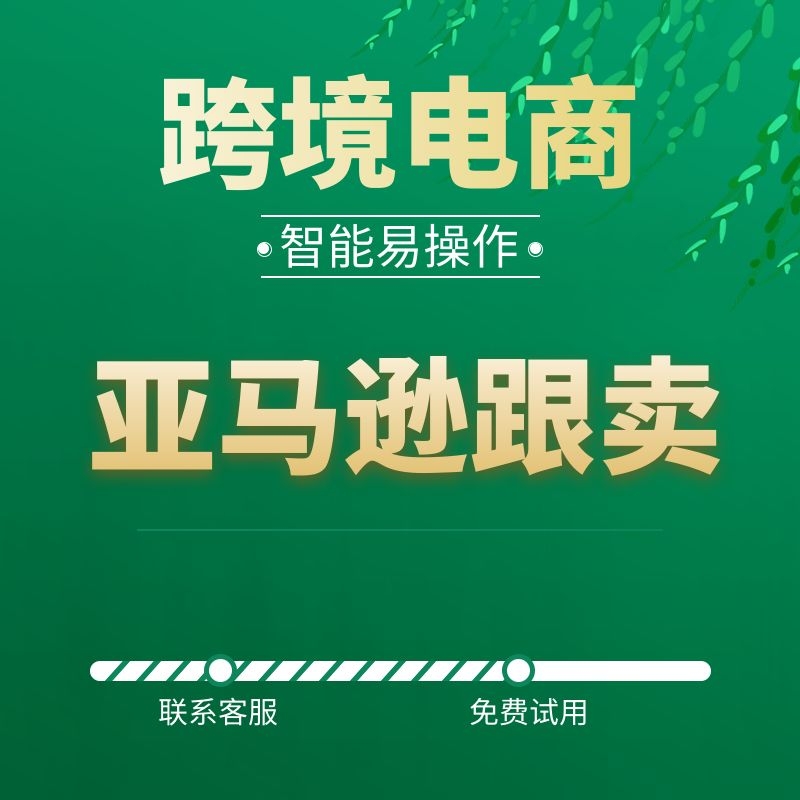 跨境电商

智能易操作

亚马逊跟卖

联系客服

免费试用